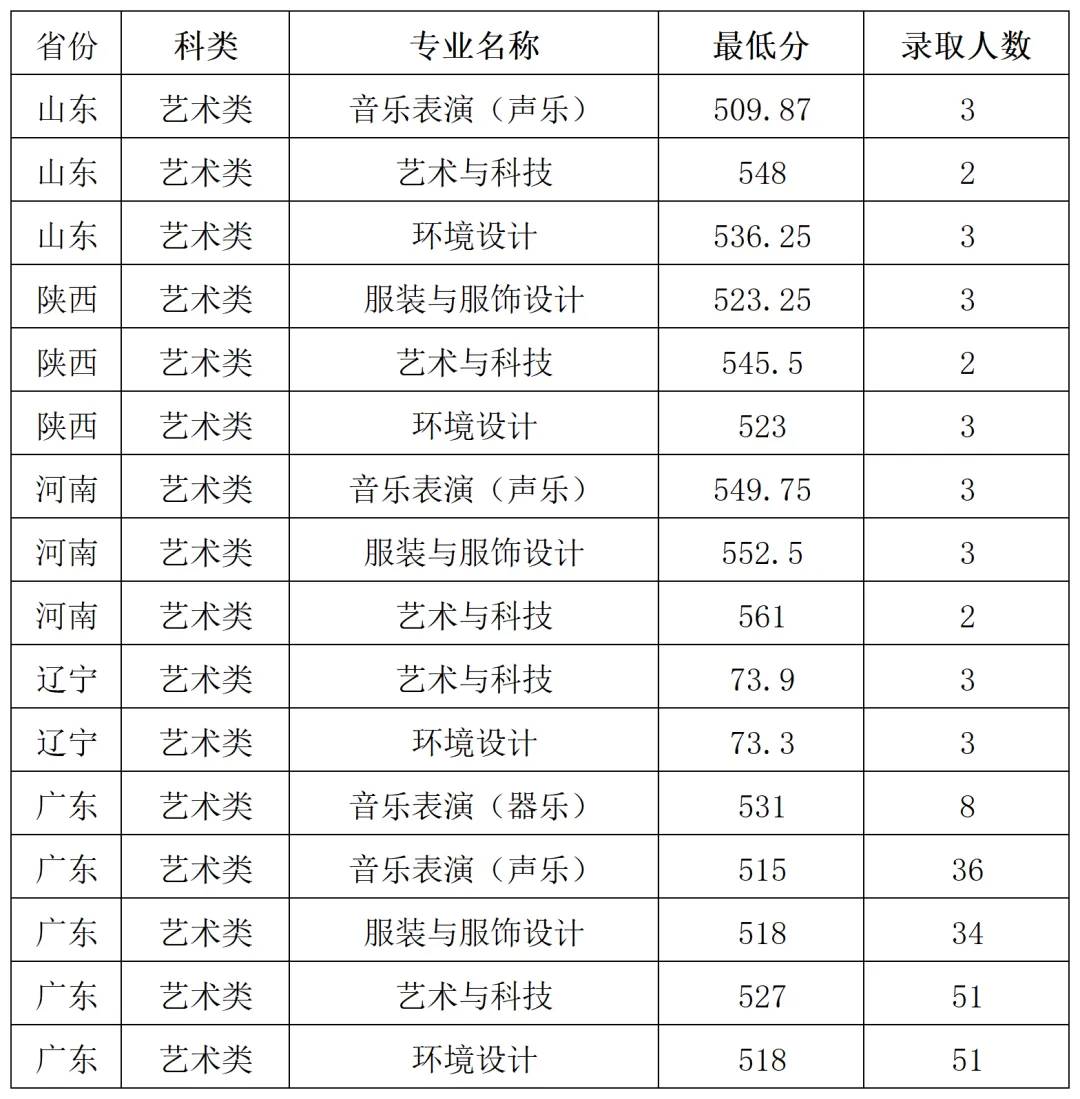 | 省份 | 科类 | 专业名称 | 最低分 | 录取人数 |
|---|---|---|---|---|
| 山东 | 艺术类 | 音乐表演（声乐） | 509.87 | 3 |
| 山东 | 艺术类 | 艺术与科技 | 548 | 2 |
| 山东 | 艺术类 | 环境设计 | 536.25 | 3 |
| 陕西 | 艺术类 | 服装与服饰设计 | 523.25 | 3 |
| 陕西 | 艺术类 | 艺术与科技 | 545.5 | 2 |
| 陕西 | 艺术类 | 环境设计 | 523 | 3 |
| 河南 | 艺术类 | 音乐表演（声乐） | 549.75 | 3 |
| 河南 | 艺术类 | 服装与服饰设计 | 552.5 | 3 |
| 河南 | 艺术类 | 艺术与科技 | 561 | 2 |
| 辽宁 | 艺术类 | 艺术与科技 | 73.9 | 3 |
| 辽宁 | 艺术类 | 环境设计 | 73.3 | 3 |
| 广东 | 艺术类 | 音乐表演（器乐） | 531 | 8 |
| 广东 | 艺术类 | 音乐表演（声乐） | 515 | 36 |
| 广东 | 艺术类 | 服装与服饰设计 | 518 | 34 |
| 广东 | 艺术类 | 艺术与科技 | 527 | 51 |
| 广东 | 艺术类 | 环境设计 | 518 | 51 |